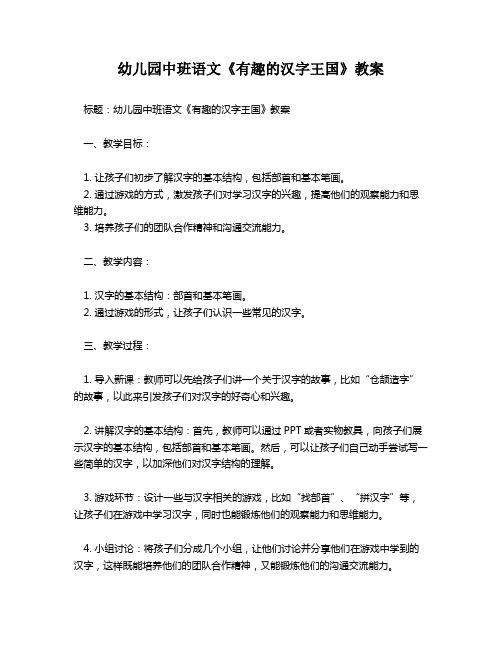 幼儿园中班语文《有趣的汉字王国》教案

标题：幼儿园中班语文《有趣的汉字王国》教案

一、教学目标：

1. 让孩子们初步了解汉字的基本结构，包括部首和基本笔画。
2. 通过游戏的方式，激发孩子们对学习汉字的兴趣，提高他们的观察能力和思维能力。
3. 培养孩子们的团队合作精神和沟通交流能力。

二、教学内容：

1. 汉字的基本结构：部首和基本笔画。
2. 通过游戏的形式，让孩子们认识一些常见的汉字。

三、教学过程：

1. 导入新课：教师可以先给孩子们讲一个关于汉字的故事，比如“仓颉造字”的故事，以此来引发孩子们对汉字的好奇心和兴趣。

2. 讲解汉字的基本结构：首先，教师可以通过 PPT 或者实物教具，向孩子们展示汉字的基本结构，包括部首和基本笔画。然后，可以让孩子们自己动手尝试写一些简单的汉字，以加深他们对汉字结构的理解。

3. 游戏环节：设计一些与汉字相关的游戏，比如“找部首”、“拼汉字”等，让孩子们在游戏中学习汉字，同时也能锻炼他们的观察能力和思维能力。

4. 小组讨论：将孩子们分成几个小组，让他们讨论并分享他们在游戏中学到的汉字，这样既能培养他们的团队合作精神，又能锻炼他们的沟通交流能力。